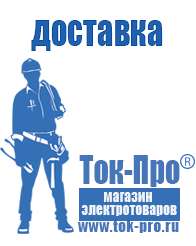 доставка

Ток-Про®

магазин электротоваров

www.tok-pro.ru